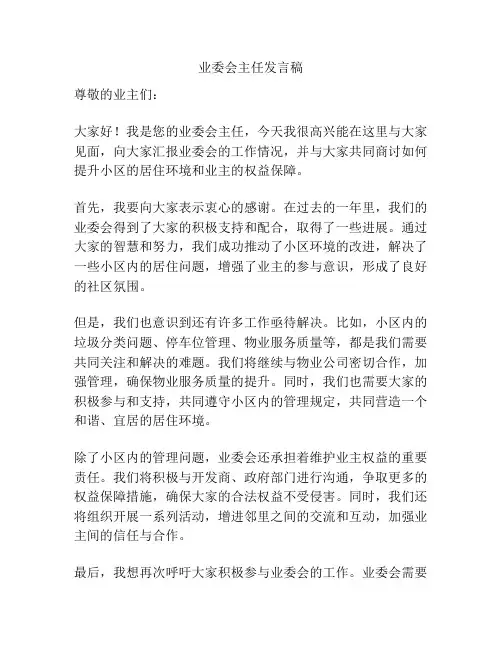 业委会主任发言稿

尊敬的业主们：

大家好！我是您的业委会主任，今天我很高兴能在这里与大家见面，向大家汇报业委会的工作情况，并与大家共同商讨如何提升小区的居住环境和业主的权益保障。

首先，我要向大家表示衷心的感谢。在过去的一年里，我们的业委会得到了大家的积极支持和配合，取得了一些进展。通过大家的智慧和努力，我们成功推动了小区环境的改进，解决了一些小区内的居住问题，增强了业主的参与意识，形成了良好的社区氛围。

但是，我们也意识到还有许多工作亟待解决。比如，小区内的垃圾分类问题、停车位管理、物业服务质量等，都是我们需要共同关注和解决的难题。我们将继续与物业公司密切合作，加强管理，确保物业服务质量的提升。同时，我们也需要大家的积极参与和支持，共同遵守小区内的管理规定，共同营造一个和谐、宜居的居住环境。

除了小区内的管理问题，业委会还承担着维护业主权益的重要责任。我们将积极与开发商、政府部门进行沟通，争取更多的权益保障措施，确保大家的合法权益不受侵害。同时，我们还将组织开展一系列活动，增进邻里之间的交流和互动，加强业主间的信任与合作。

最后，我想再次呼吁大家积极参与业委会的工作。业委会需要